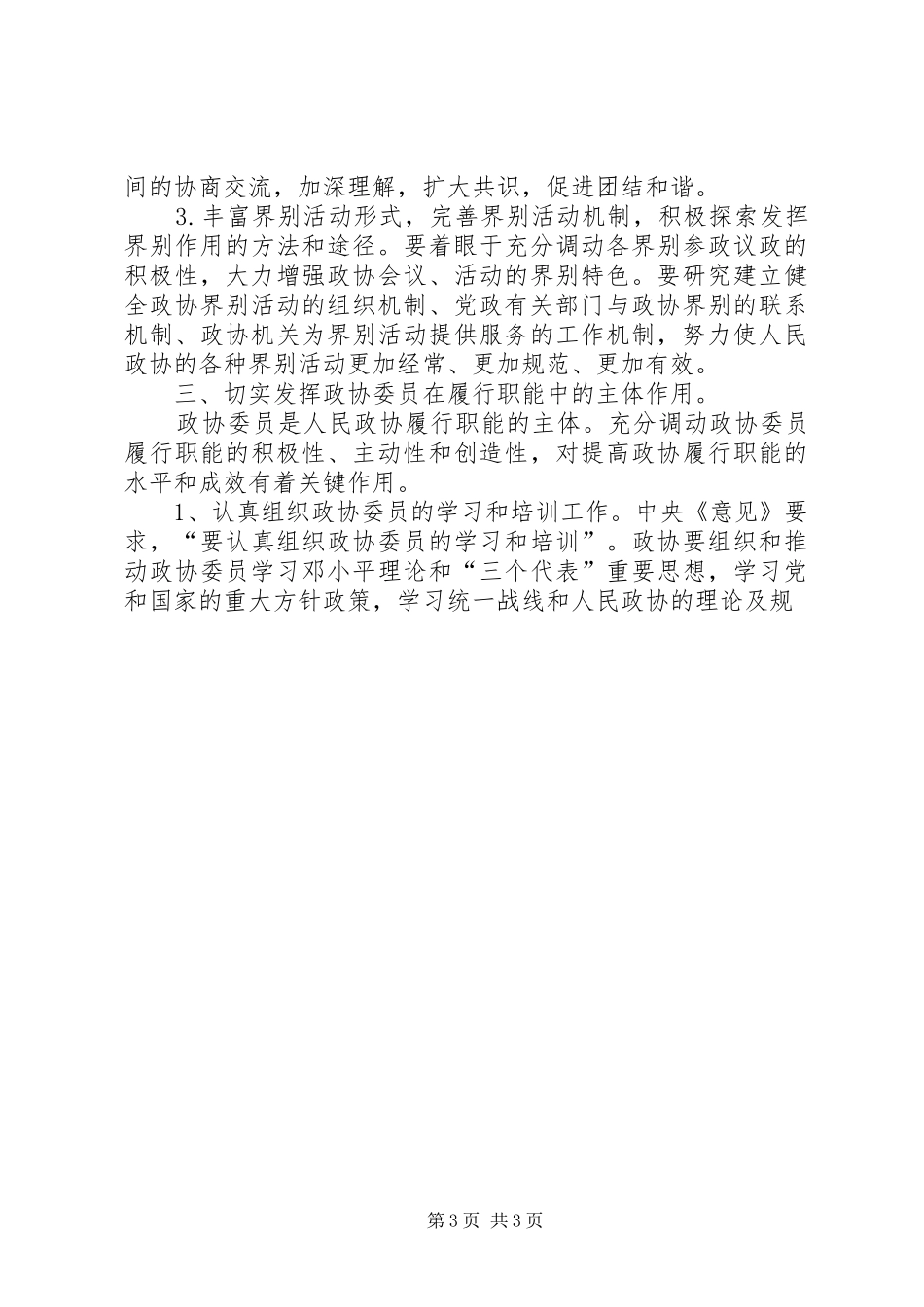 间的协商交流，加深理解，扩大共识，促进团结和谐。

3.丰富界别活动形式，完善界别活动机制，积极探索发挥界别作用的方法和途径。要着眼于充分调动各界别参政议政的积极性，大力增强政协会议、活动的界别特色。要研究建立健全政协界别活动的组织机制、党政有关部门与政协界别的联系机制、政协机关为界别活动提供服务的工作机制，努力使人民政协的各种界别活动更加经常、更加规范、更加有效。

三、切实发挥政协委员在履行职能中的主体作用。

政协委员是人民政协履行职能的主体。充分调动政协委员履行职能的积极性、主动性和创造性，对提高政协履行职能的水平和成效有着关键作用。

1、认真组织政协委员的学习和培训工作。中央《意见》要求，“要认真组织政协委员的学习和培训”。政协要组织和推动政协委员学习邓小平理论和“三个代表”重要思想，学习党和国家的重大方针政策，学习统一战线和人民政协的理论及规

第3页 共3页